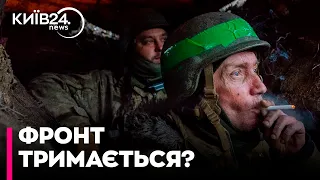 КИЇВ24.
news

ФРОНТ
ТРИМАЄТЬСЯ?